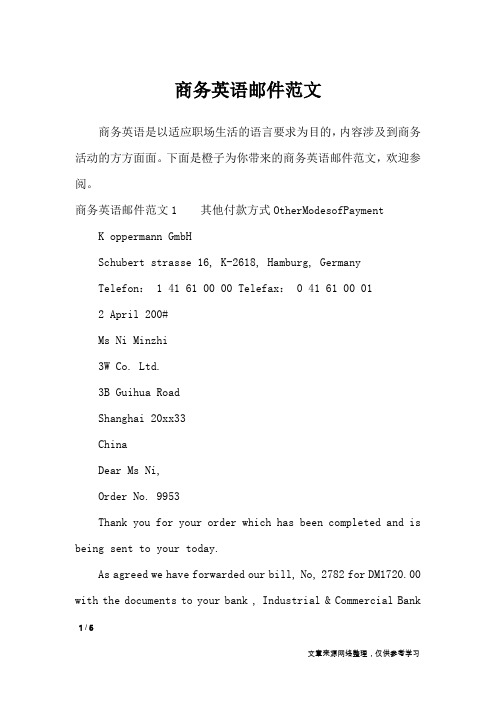 商务英语邮件范文

商务英语是以适应职场生活的语言要求为目的，内容涉及到商务活动的方方面面。下面是橙子为你带来的商务英语邮件范文，欢迎参阅。

商务英语邮件范文1　其他付款方式OtherModesofPayment

K oppermann GmbH

Schubert strasse 16, K-2618, Hamburg, Germany

Telefon: 1 41 61 00 00 Telefax: 0 41 61 00 01

2 April 200#

Ms Ni Minzhi

3W Co. Ltd.

3B Guihua Road

Shanghai 20xx33

China

Dear Ms Ni,

Order No. 9953

Thank you for your order which has been completed and is being sent to your today.

As agreed we have forwarded our bill, No, 2782 for DM1720.00 with the documents to your bank , Industrial & Commercial Bank

1 / 6

文章来源网络整理，仅供参考学习